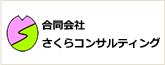 合同会社
さくらコンサルティング